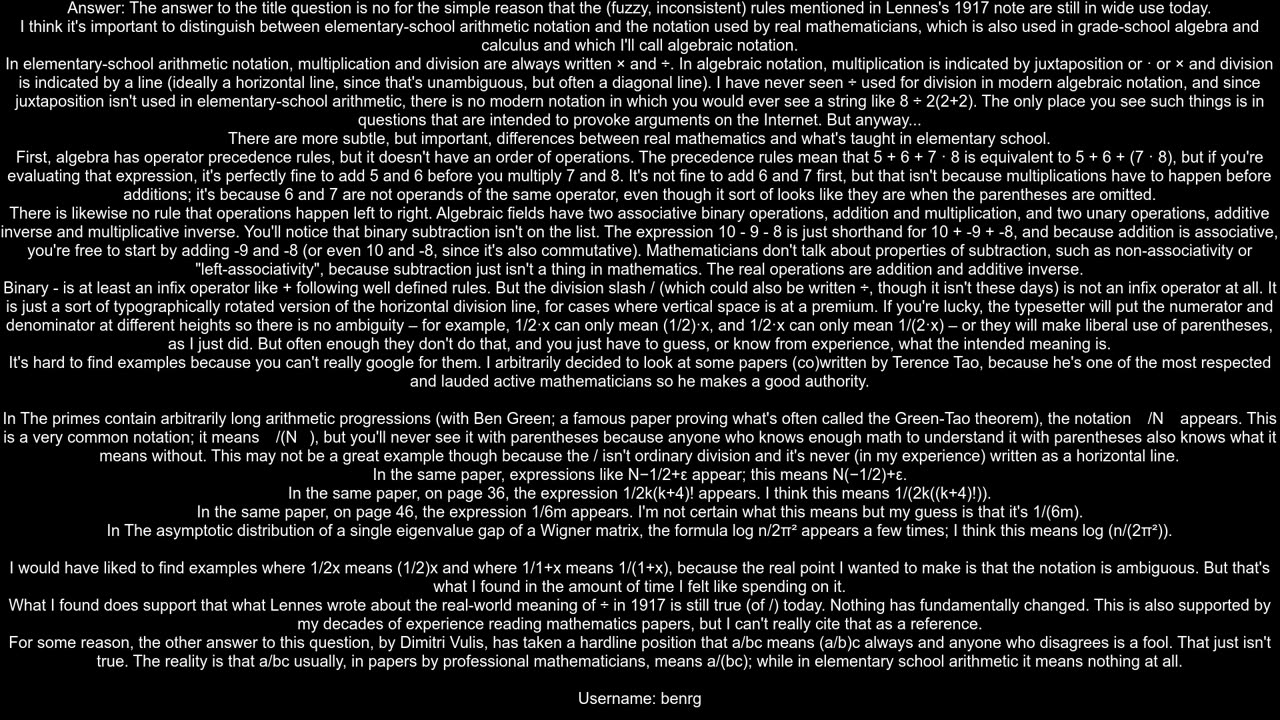 Answer: The answer to the title question is no for the simple reason that the (fuzzy, inconsistent) rules mentioned in Lennes's 1917 note are still in wide use today.
I think it's important to distinguish between elementary-school arithmetic notation and the notation used by real mathematicians, which is also used in grade-school algebra and calculus and which I'll call algebraic notation.
In elementary-school arithmetic notation, multiplication and division are always written × and ÷. In algebraic notation, multiplication is indicated by juxtaposition or · or × and division is indicated by a line (ideally a horizontal line, since that's unambiguous, but often a diagonal line). I have never seen ÷ used for division in modern algebraic notation, and since juxtaposition isn't used in elementary-school arithmetic, there is no modern notation in which you would ever see a string like 8 ÷ 2(2+2). The only place you see such things is in questions that are intended to provoke arguments on the Internet. But anyway...
There are more subtle, but important, differences between real mathematics and what's taught in elementary school.
First, algebra has operator precedence rules, but it doesn't have an order of operations. The precedence rules mean that 5 + 6 + 7 · 8 is equivalent to 5 + 6 + (7 · 8), but if you're evaluating that expression, it's perfectly fine to add 5 and 6 before you multiply 7 and 8. It's not fine to add 6 and 7 first, but that isn't because multiplications have to happen before additions; it's because 6 and 7 are not operands of the same operator, even though it sort of looks like they are when the parentheses are omitted.
There is likewise no rule that operations happen left to right. Algebraic fields have two associative binary operations, addition and multiplication, and two unary operations, additive inverse and multiplicative inverse. You'll notice that binary subtraction isn't on the list. The expression 10 - 9 - 8 is just shorthand for 10 + -9 + -8, and because addition is associative, you're free to start by adding -9 and -8 (or even 10 and -8, since it's also commutative). Mathematicians don't talk about properties of subtraction, such as non-associativity or "left-associativity", because subtraction just isn't a thing in mathematics. The real operations are addition and additive inverse.
Binary - is at least an infix operator like + following well defined rules. But the division slash / (which could also be written ÷, though it isn't these days) is not an infix operator at all. It is just a sort of typographically rotated version of the horizontal division line, for cases where vertical space is at a premium. If you're lucky, the typesetter will put the numerator and denominator at different heights so there is no ambiguity – for example, 1/2·x can only mean (1/2)·x, and 1/2·x can only mean 1/(2·x) – or they will make liberal use of parentheses, as I just did. But often enough they don't do that, and you just have to guess, or know from experience, what the intended meaning is.
It's hard to find examples because you can't really google for them. I arbitrarily decided to look at some papers (co)written by Terence Tao, because he's one of the most respected and lauded active mathematicians so he makes a good authority.

In The primes contain arbitrarily long arithmetic progressions (with Ben Green; a famous paper proving what's often called the Green-Tao theorem), the notation /N appears. This is a very common notation; it means /(N ), but you'll never see it with parentheses because anyone who knows enough math to understand it with parentheses also knows what it means without. This may not be a great example though because the / isn't ordinary division and it's never (in my experience) written as a horizontal line.
In the same paper, expressions like N−1/2+ε appear; this means N(−1/2)+ε.
In the same paper, on page 36, the expression 1/2k(k+4)! appears. I think this means 1/(2k((k+4)!)).
In the same paper, on page 46, the expression 1/6m appears. I'm not certain what this means but my guess is that it's 1/(6m).
In The asymptotic distribution of a single eigenvalue gap of a Wigner matrix, the formula log n/2π² appears a few times; I think this means log (n/(2π²)).

I would have liked to find examples where 1/2x means (1/2)x and where 1/1+x means 1/(1+x), because the real point I wanted to make is that the notation is ambiguous. But that's what I found in the amount of time I felt like spending on it.
What I found does support that what Lennes wrote about the real-world meaning of ÷ in 1917 is still true (of /) today. Nothing has fundamentally changed. This is also supported by my decades of experience reading mathematics papers, but I can't really cite that as a reference.
For some reason, the other answer to this question, by Dimitri Vulis, has taken a hardline position that a/bc means (a/b)c always and anyone who disagrees is a fool. That just isn't true. The reality is that a/bc usually, in papers by professional mathematicians, means a/(bc); while in elementary school arithmetic it means nothing at all.

Username: benrg